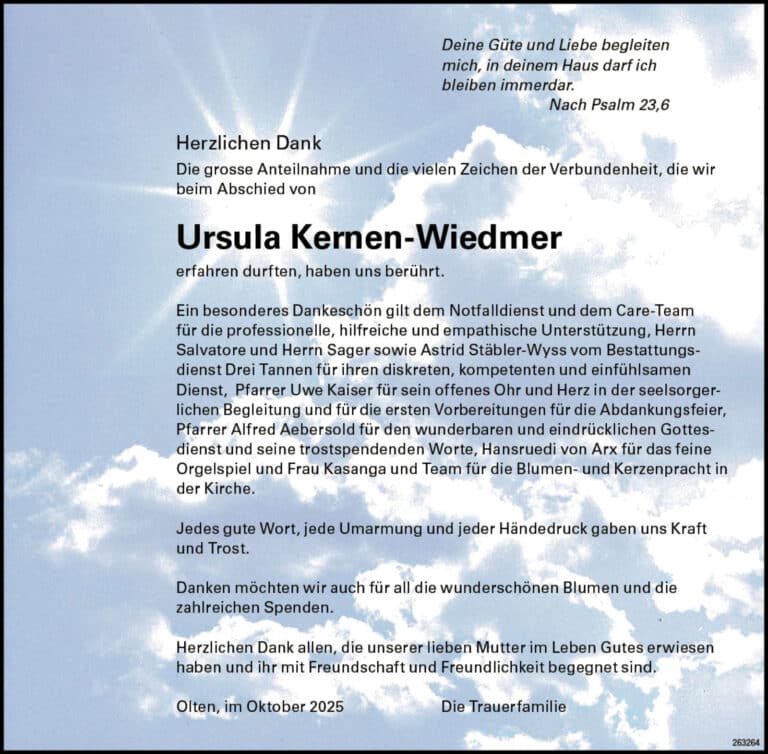 Deine Güte und Liebe begleiten mich, in deinem Haus darf ich bleiben immerdar.
Nach Psalm 23,6

Herzlichen Dank
Die grosse Anteilnahme und die vielen Zeichen der Verbundenheit, die wir beim Abschied von

Ursula Kernen-Wiedmer

erfahren durften, haben uns berührt.

Ein besonderes Dankeschön gilt dem Notfalldienst und dem Care-Team für die professionelle, hilfreiche und empathische Unterstützung, Herrn Salvatore und Herrn Sager sowie Astrid Stäbler-Wyss vom Bestattungsdienst Drei Tannen für ihren diskreten, kompetenten und einfühlsamen Dienst, Pfarrer Uwe Kaiser für sein offenes Ohr und Herz in der seelsorgerlichen Begleitung und für die ersten Vorbereitungen für die Abdankungsfeier, Pfarrer Alfred Aebersold für den wunderbaren und eindrücklichen Gottesdienst und seine trostspendenden Worte, Hansruedi von Arx für das feine Orgelspiel und Frau Kasanga und Team für die Blumen- und Kerzenpracht in der Kirche.

Jedes gute Wort, jede Umarmung und jeder Händedruck gaben uns Kraft und Trost.

Danken möchten wir auch für all die wunderschönen Blumen und die zahlreichen Spenden.

Herzlichen Dank allen, die unserer lieben Mutter im Leben Gutes erwiesen haben und ihr mit Freundschaft und Freundlichkeit begegnet sind.

Olten, im Oktober 2025 Die Trauerfamilie

263264